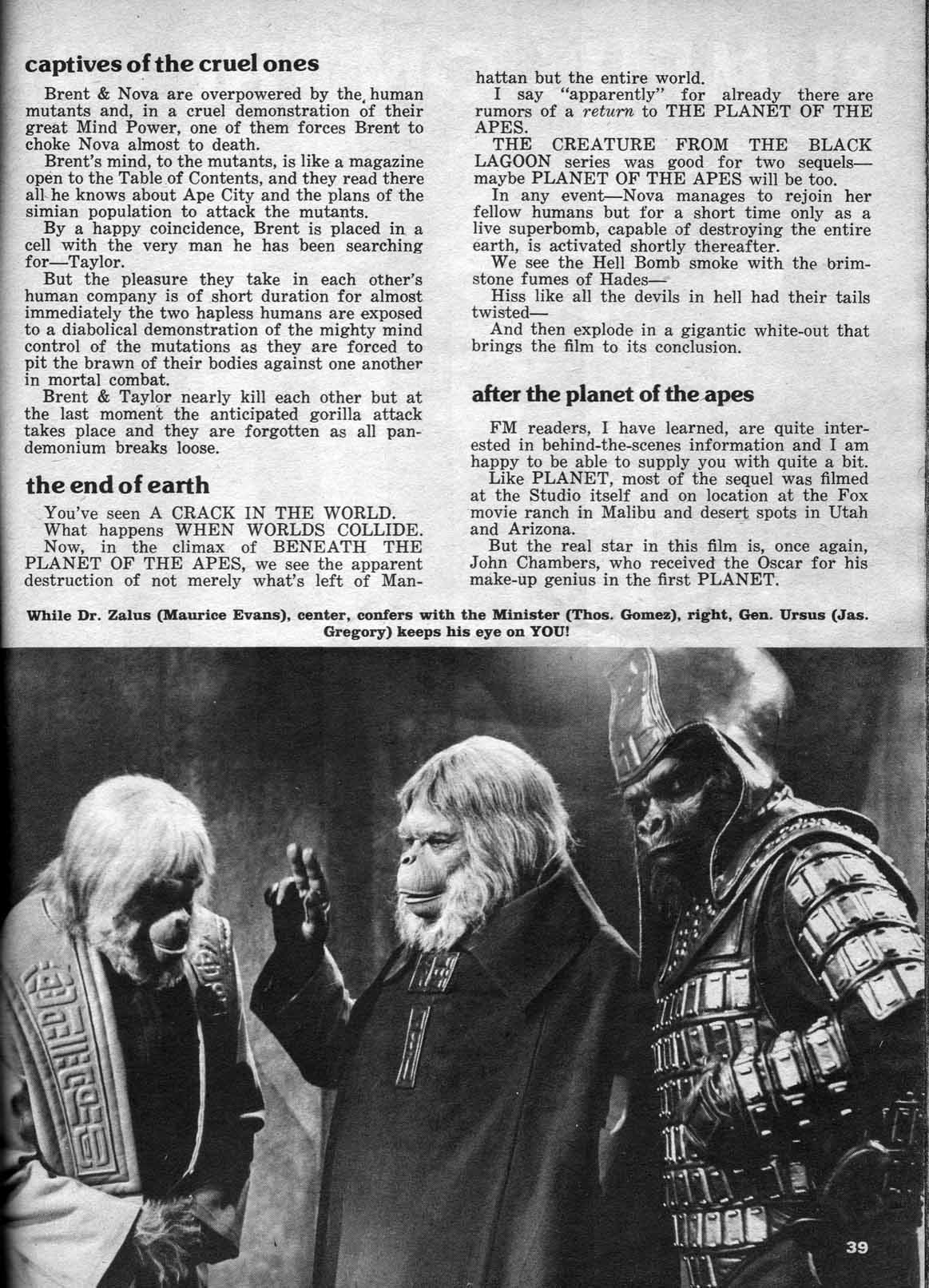 captives of the cruel ones

Brent & Nova are overpowered by the human mutants and, in a cruel demonstration of their great Mind Power, one of them forces Brent to choke Nova almost to death.

Brent's mind, to the mutants, is like a magazine open to the Table of Contents, and they read there all he knows about Ape City and the plans of the simian population to attack the mutants.

By a happy coincidence, Brent is placed in a cell with the very man he has been searching for—Taylor.

But the pleasure they take in each other's human company is of short duration for almost immediately the two hapless humans are exposed to a diabolical demonstration of the mighty mind control of the mutations as they are forced to pit the brawn of their bodies against one another in mortal combat.

Brent & Taylor nearly kill each other but at the last moment the anticipated gorilla attack takes place and they are forgotten as all pandemonium breaks loose.

the end of earth

You've seen A CRACK IN THE WORLD.

What happens WHEN WORLDS COLLIDE.

Now, in the climax of BENEATH THE PLANET OF THE APES, we see the apparent destruction of not merely what's left of Manhattan but the entire world.

I say "apparently" for already there are rumors of a return to THE PLANET OF THE APES.

THE CREATURE FROM THE BLACK LAGOON series was good for two sequels—maybe PLANET OF THE APES will be too.

In any event—Nova manages to rejoin her fellow humans but for a short time only as a live superbomb, capable of destroying the entire earth, is activated shortly thereafter.

We see the Hell Bomb smoke with the brimstone fumes of Hades—

Hiss like all the devils in hell had their tails twisted—

And then explode in a gigantic white-out that brings the film to its conclusion.

after the planet of the apes

FM readers, I have learned, are quite interested in behind-the-scenes information and I am happy to be able to supply you with quite a bit.

Like PLANET, most of the sequel was filmed at the Studio itself and on location at the Fox movie ranch in Malibu and desert spots in Utah and Arizona.

But the real star in this film is, once again, John Chambers, who received the Oscar for his make-up genius in the first PLANET.

While Dr. Zalus (Maurice Evans), center, confers with the Minister (Thos. Gomez), right, Gen. Ursus (Jas. Gregory) keeps his eye on YOU!

39